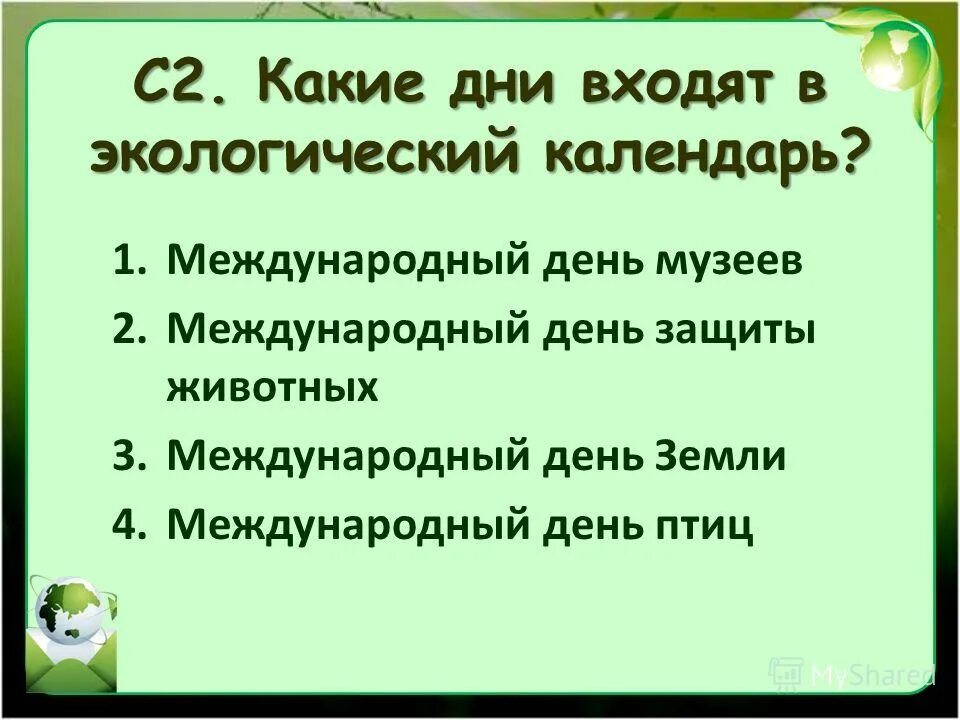 С2. Какие дни входят в экологический календарь?

1. Международный день музеев
2. Международный день защиты животных
3. Международный день Земли
4. Международный день птиц

MyShared